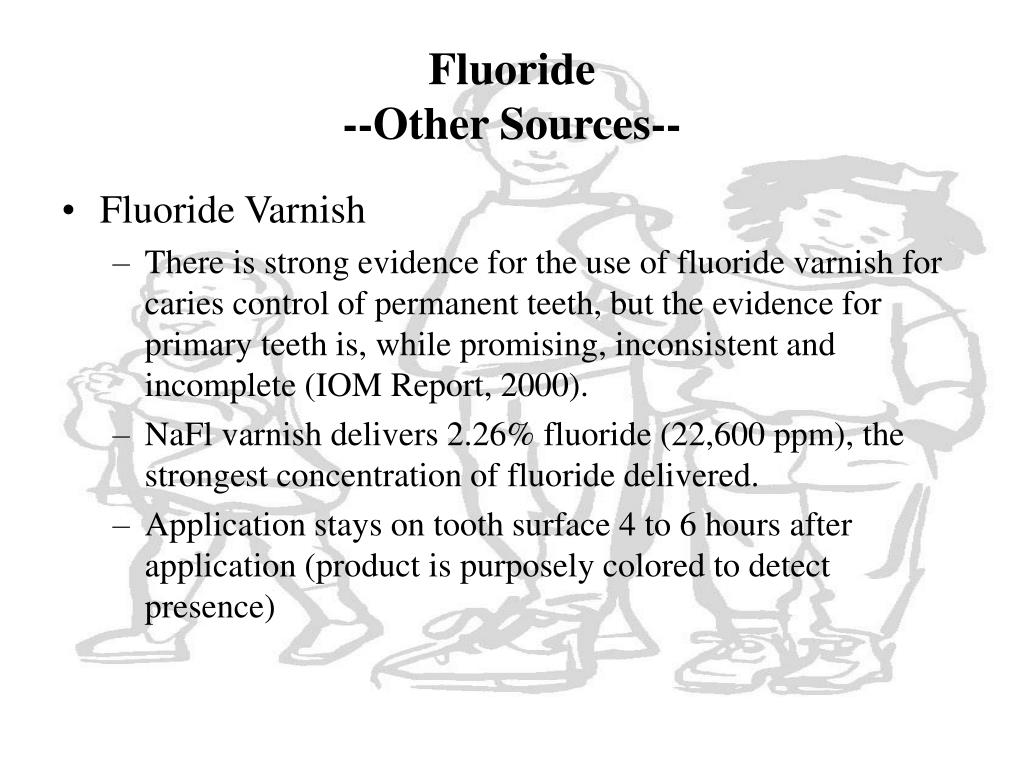 Fluoride
--Other Sources--

• Fluoride Varnish
– There is strong evidence for the use of fluoride varnish for caries control of permanent teeth, but the evidence for primary teeth is, while promising, inconsistent and incomplete (IOM Report, 2000).
– NaFl varnish delivers 2.26% fluoride (22,600 ppm), the strongest concentration of fluoride delivered.
– Application stays on tooth surface 4 to 6 hours after application (product is purposely colored to detect presence)